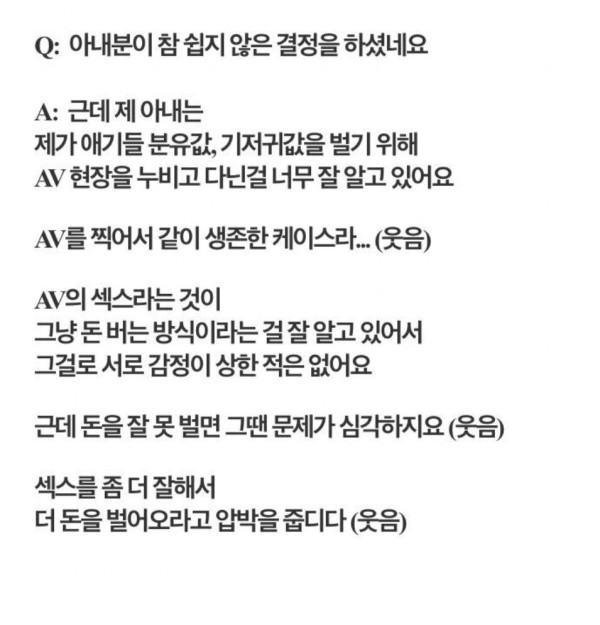 Q: 아내분이 참 쉽지 않은 결정을 하셨네요

A: 근데 제 아내는
제가 애기들 분유값, 기저귀값을 벌기 위해
AV 현장을 누비고 다닌걸 너무 잘 알고 있어요

AV를 찍어서 같이 생존한 케이스라... (웃음)

AV의 섹스라는 것이
그냥 돈 버는 방식이라는 걸 잘 알고 있어서
그걸로 서로 감정이 상한 적은 없어요

근데 돈을 잘 못 벌면 그땐 문제가 심각하지요 (웃음)

섹스를 좀 더 잘해서
더 돈을 벌어오라고 압박을 줍디다 (웃음)